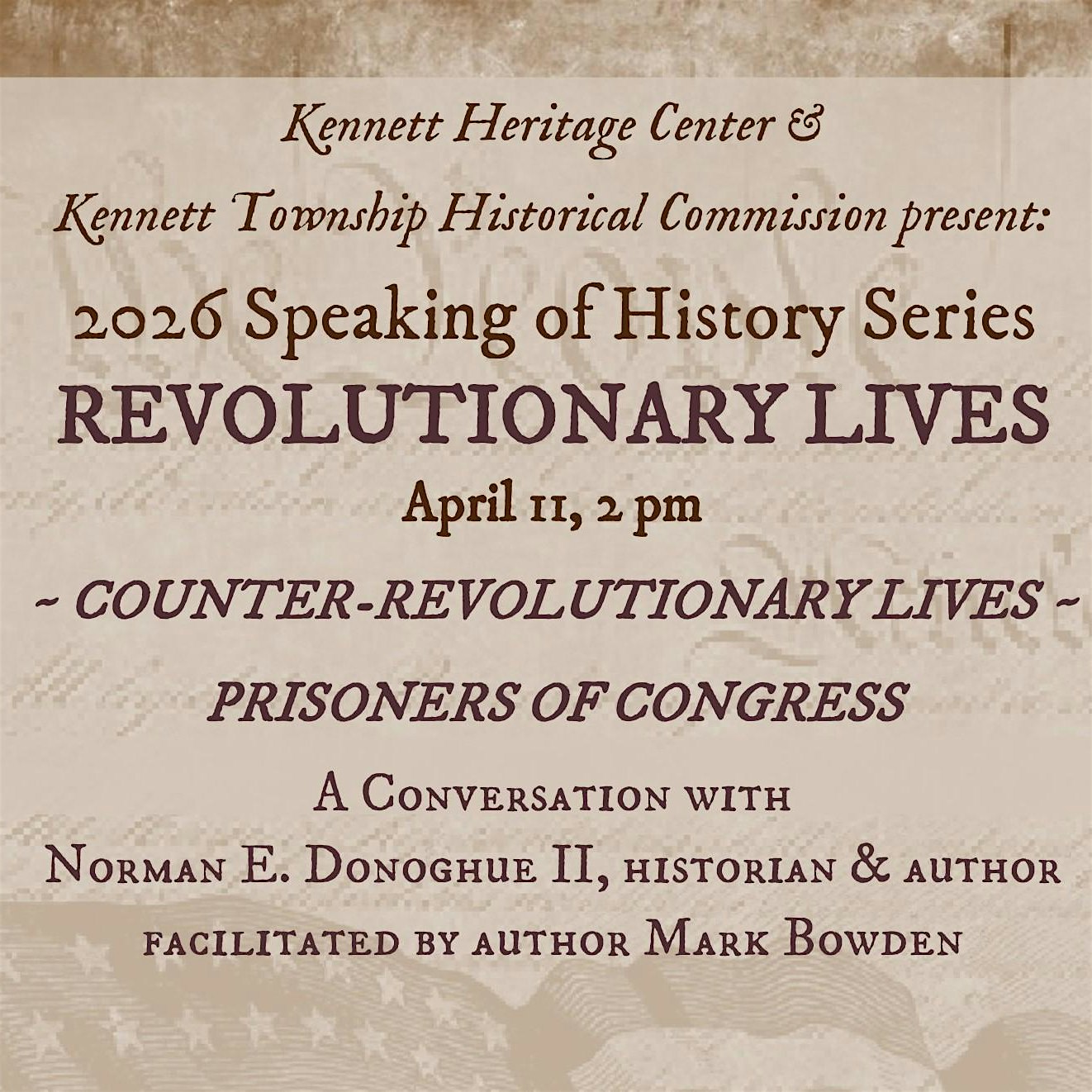 Kennett Heritage Center &
Kennett Township Historical Commission present:

2026 Speaking of History Series
REVOLUTIONARY LIVES
April 11, 2 pm

~ COUNTER-REVOLUTIONARY LIVES ~
PRISONERS OF CONGRESS

A Conversation with
Norman E. Donoghue II, historian & author
facilitated by author Mark Bowden